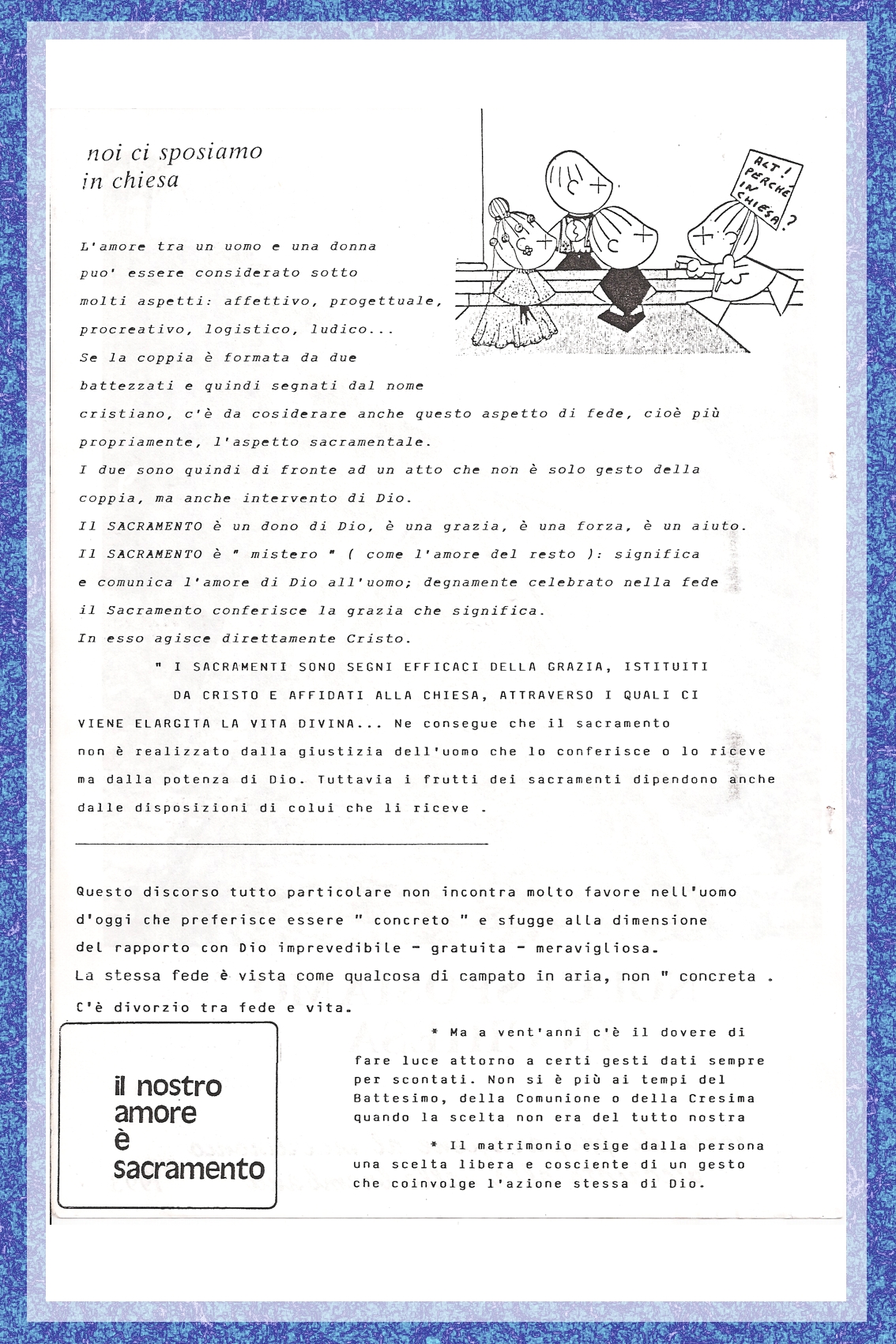 noi ci sposiamo in chiesa

ALT! PERCHE' IN CHIESA?

L'amore tra un uomo e una donna puo' essere considerato sotto molti aspetti: affettivo, progettuale, procreativo, logistico, ludico...
Se la coppia è formata da due battezzati e quindi segnati dal nome cristiano, c'è da cosiderare anche questo aspetto di fede, cioè più propriamente, l'aspetto sacramentale.
I due sono quindi di fronte ad un atto che non è solo gesto della coppia, ma anche intervento di Dio.
Il SACRAMENTO è un dono di Dio, è una grazia, è una forza, è un aiuto.
Il SACRAMENTO è " mistero " ( come l'amore del resto ): significa e comunica l'amore di Dio all'uomo; degnamente celebrato nella fede il Sacramento conferisce la grazia che significa.
In esso agisce direttamente Cristo.

" I SACRAMENTI SONO SEGNI EFFICACI DELLA GRAZIA, ISTITUITI DA CRISTO E AFFIDATI ALLA CHIESA, ATTRAVERSO I QUALI CI VIENE ELARGITA LA VITA DIVINA... Ne consegue che il sacramento non è realizzato dalla giustizia dell'uomo che lo conferisce o lo riceve ma dalla potenza di Dio. Tuttavia i frutti dei sacramenti dipendono anche dalle disposizioni di colui che li riceve .

Questo discorso tutto particolare non incontra molto favore nell'uomo d'oggi che preferisce essere " concreto " e sfugge alla dimensione del rapporto con Dio imprevedibile - gratuita - meravigliosa.
La stessa fede è vista come qualcosa di campato in aria, non " concreta .
C'è divorzio tra fede e vita.

il nostro amore è sacramento

* Ma a vent'anni c'è il dovere di fare luce attorno a certi gesti dati sempre per scontati. Non si è più ai tempi del Battesimo, della Comunione o della Cresima quando la scelta non era del tutto nostra

* Il matrimonio esige dalla persona una scelta libera e cosciente di un gesto che coinvolge l'azione stessa di Dio.